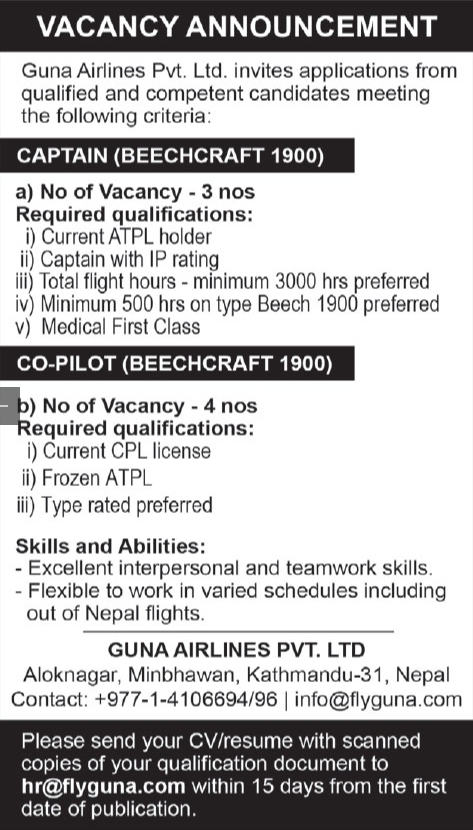 VACANCY ANNOUNCEMENT

Guna Airlines Pvt. Ltd. invites applications from qualified and competent candidates meeting the following criteria:

CAPTAIN (BEECHCRAFT 1900)

a) No of Vacancy - 3 nos
Required qualifications:
i) Current ATPL holder
ii) Captain with IP rating
iii) Total flight hours - minimum 3000 hrs preferred
iv) Minimum 500 hrs on type Beech 1900 preferred
v) Medical First Class

CO-PILOT (BEECHCRAFT 1900)

b) No of Vacancy - 4 nos
Required qualifications:
i) Current CPL license
ii) Frozen ATPL
iii) Type rated preferred

Skills and Abilities:
- Excellent interpersonal and teamwork skills.
- Flexible to work in varied schedules including out of Nepal flights.

GUNA AIRLINES PVT. LTD
Aloknagar, Minbhawan, Kathmandu-31, Nepal
Contact: +977-1-4106694/96 | info@flyguna.com

Please send your CV/resume with scanned copies of your qualification document to hr@flyguna.com within 15 days from the first date of publication.